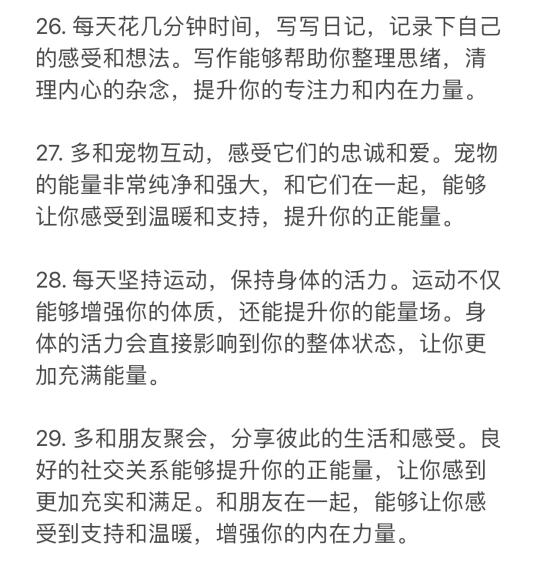 26. 每天花几分钟时间，写写日记，记录下自己的感受和想法。写作能够帮助你整理思绪，清理内心的杂念，提升你的专注力和内在力量。

27. 多和宠物互动，感受它们的忠诚和爱。宠物的能量非常纯净和强大，和它们在一起，能够让你感受到温暖和支持，提升你的正能量。

28. 每天坚持运动，保持身体的活力。运动不仅能够增强你的体质，还能提升你的能量场。身体的活力会直接影响到你的整体状态，让你更加充满能量。

29. 多和朋友聚会，分享彼此的生活和感受。良好的社交关系能够提升你的正能量，让你感到更加充实和满足。和朋友在一起，能够让你感受到支持和温暖，增强你的内在力量。